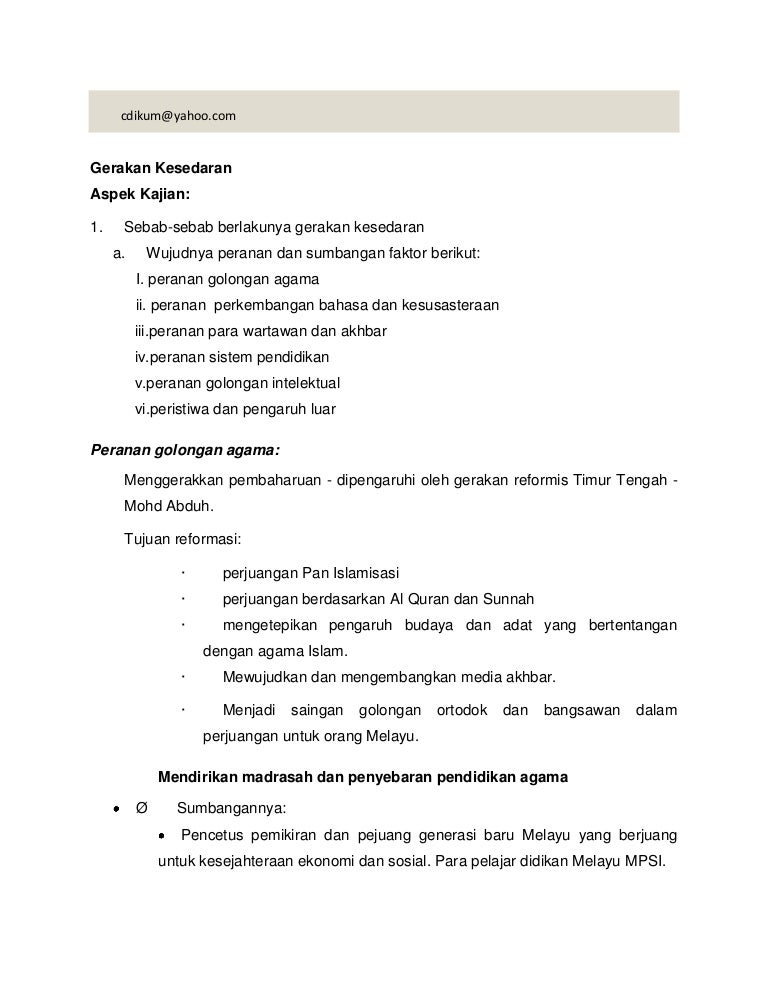 cdikum@yahoo.com

Gerakan Kesedaran
Aspek Kajian:

1. Sebab-sebab berlakunya gerakan kesedaran
a. Wujudnya peranan dan sumbangan faktor berikut:
I. peranan golongan agama
ii. peranan perkembangan bahasa dan kesusasteraan
iii.peranan para wartawan dan akhbar
iv.peranan sistem pendidikan
v.peranan golongan intelektual
vi.peristiwa dan pengaruh luar

Peranan golongan agama:

Menggerakkan pembaharuan - dipengaruhi oleh gerakan reformis Timur Tengah - Mohd Abduh.

Tujuan reformasi:

· perjuangan Pan Islamisasi
· perjuangan berdasarkan Al Quran dan Sunnah
· mengetepikan pengaruh budaya dan adat yang bertentangan dengan agama Islam.
· Mewujudkan dan mengembangkan media akhbar.
· Menjadi saingan golongan ortodok dan bangsawan dalam perjuangan untuk orang Melayu.

Mendirikan madrasah dan penyebaran pendidikan agama

• Ø Sumbangannya:
• Pencetus pemikiran dan pejuang generasi baru Melayu yang berjuang untuk kesejahteraan ekonomi dan sosial. Para pelajar didikan Melayu MPSI.